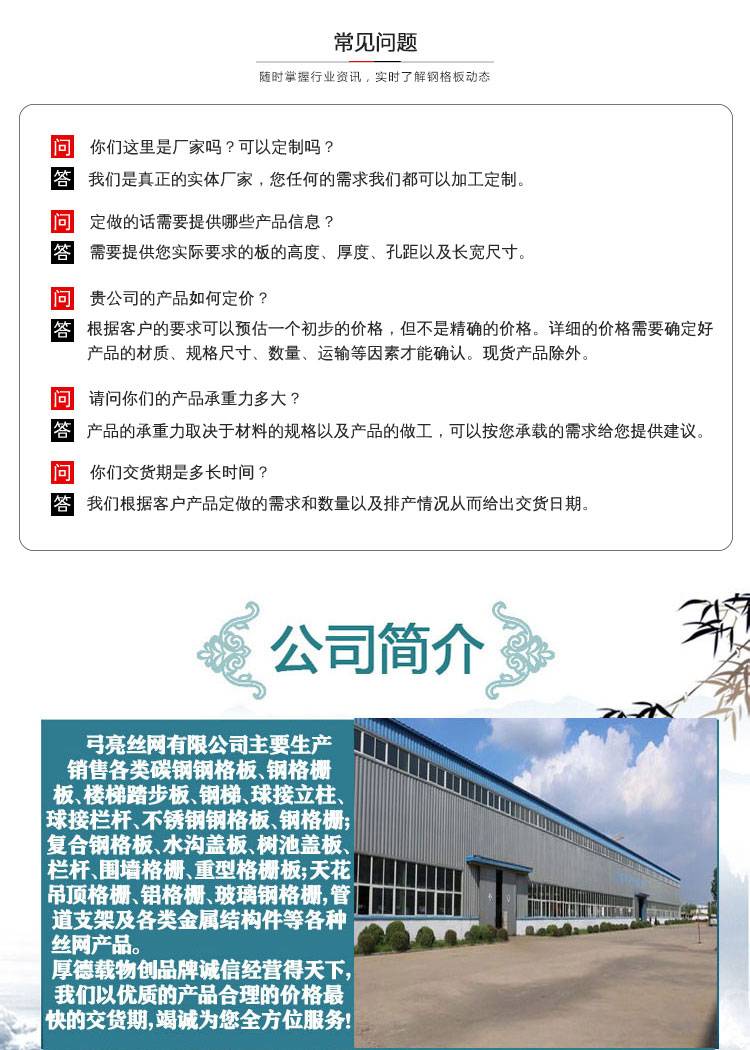 常见问题

随时掌握行业资讯，实时了解钢格板动态

问 你们这里是厂家吗？可以定制吗？

答 我们是真正的实体厂家，您任何的需求我们都可以加工定制。

问 定做的话需要提供哪些产品信息？

答 需要提供您实际要求的板的高度、厚度、孔距以及长宽尺寸。

问 贵公司的产品如何定价？

答 根据客户的要求可以预估一个初步的价格，但不是精确的价格。详细的价格需要确定好产品的材质、规格尺寸、数量、运输等因素才能确认。现货产品除外。

问 请问你们的产品承重力多大？

答 产品的承重力取决于材料的规格以及产品的做工，可以按您承载的需求给您提供建议。

问 你们交货期是多长时间？

答 我们根据客户产品定做的需求和数量以及排产情况从而给出交货日期。

公司简介

弓亮丝网有限公司主要生产销售各类碳钢钢格板、钢格栅板、楼梯踏步板、钢梯、球接立柱、球接栏杆、不锈钢钢格板、钢格栅;复合钢格板、水沟盖板、树池盖板、栏杆、围墙格栅、重型格栅板;天花吊顶格栅、铝格栅、玻璃钢格栅,管道支架及各类金属结构件等各种丝网产品。
厚德载物创品牌诚信经营得天下,我们以优质的产品合理的价格最快的交货期,竭诚为您全方位服务!